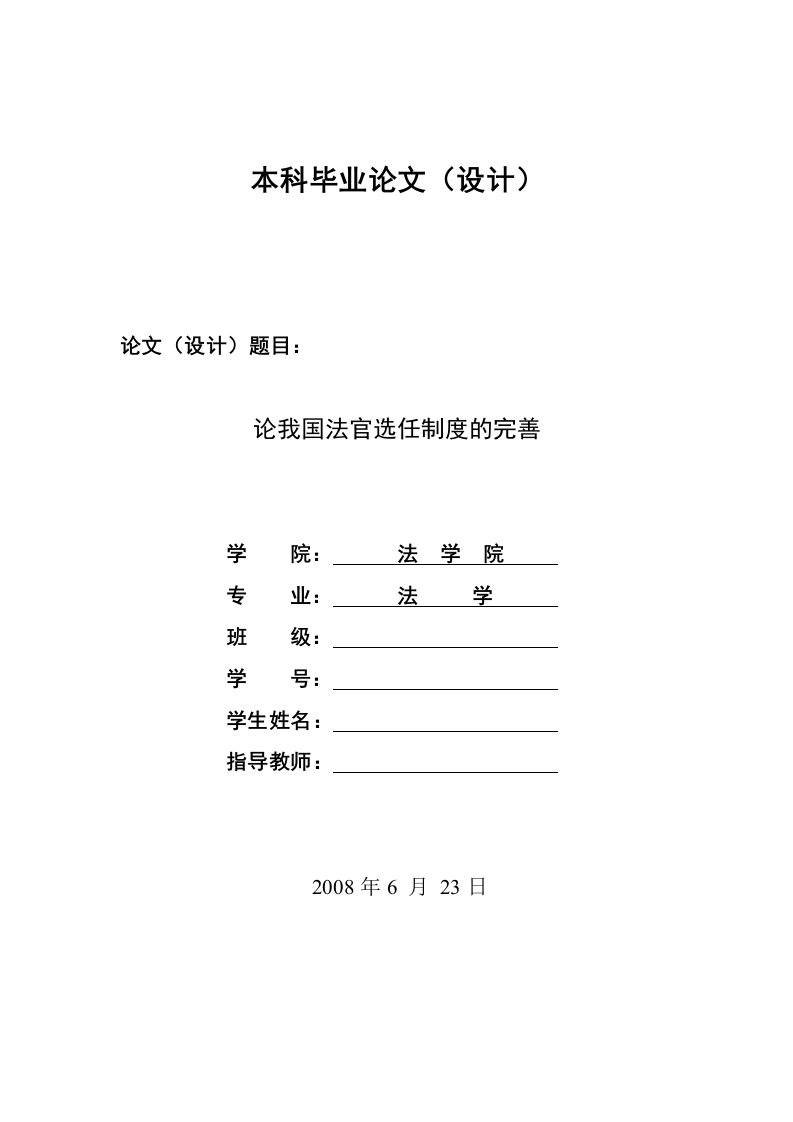 本科毕业论文（设计）

论文（设计）题目：

论我国法官选任制度的完善

学　　院：　　法　学　院

专　　业：　　法　　学

班　　级：

学　　号：

学生姓名：

指导教师：

2008 年 6 月 23 日